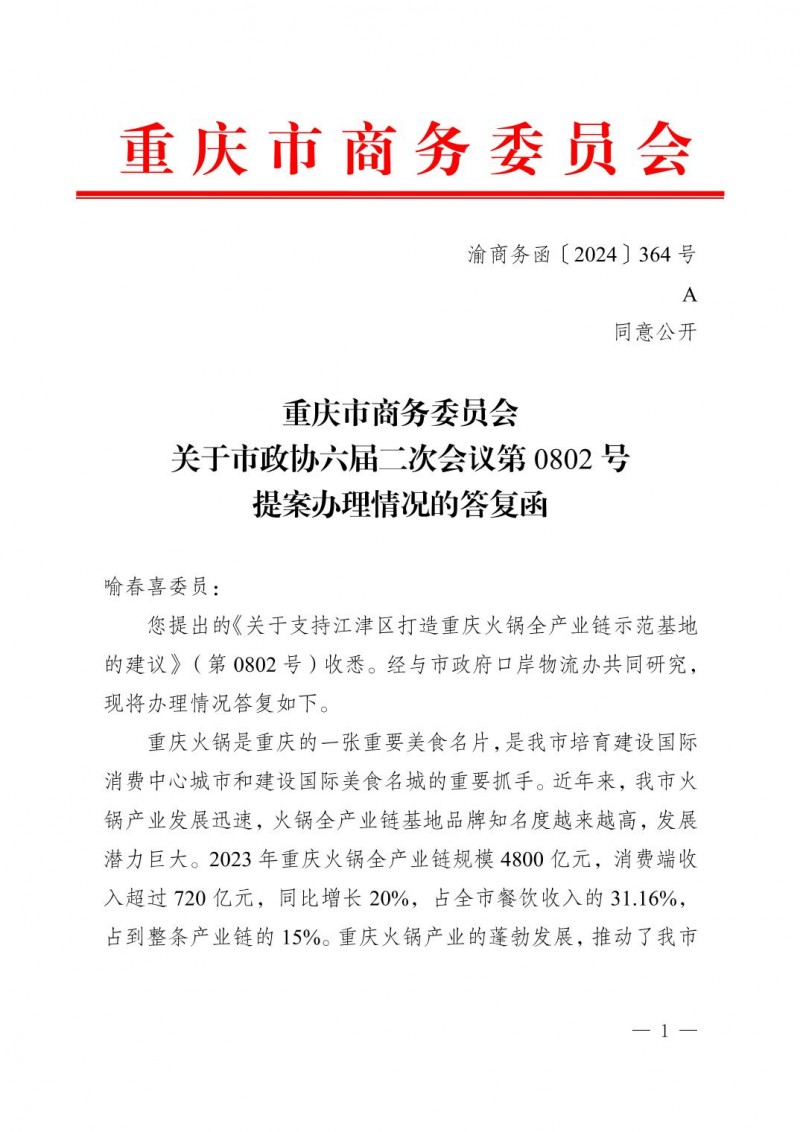 重庆市商务委员会

渝商务函〔2024〕364号

A

同意公开

重庆市商务委员会
关于市政协六届二次会议第0802号
提案办理情况的答复函

喻春喜委员：

您提出的《关于支持江津区打造重庆火锅全产业链示范基地的建议》（第0802号）收悉。经与市政府口岸物流办共同研究，现将办理情况答复如下。

重庆火锅是重庆的一张重要美食名片，是我市培育建设国际消费中心城市和建设国际美食名城的重要抓手。近年来，我市火锅产业发展迅速，火锅全产业链基地品牌知名度越来越高，发展潜力巨大。2023年重庆火锅全产业链规模4800亿元，消费端收入超过720亿元，同比增长20%，占全市餐饮收入的31.16%，占到整条产业链的15%。重庆火锅产业的蓬勃发展，推动了我市

— 1 —